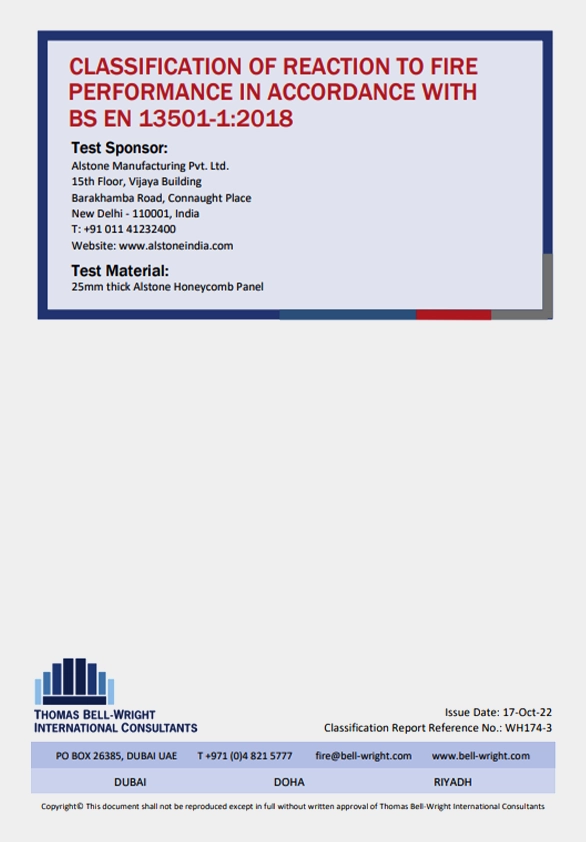 CLASSIFICATION OF REACTION TO FIRE PERFORMANCE IN ACCORDANCE WITH BS EN 13501-1:2018

Test Sponsor:
Alstone Manufacturing Pvt. Ltd.
15th Floor, Vijaya Building
Barakhamba Road, Connaught Place
New Delhi - 110001, India
T: +91 011 41232400
Website: www.alstoneindia.com

Test Material:
25mm thick Alstone Honeycomb Panel

THOMAS BELL-WRIGHT
INTERNATIONAL CONSULTANTS

Issue Date: 17-Oct-22
Classification Report Reference No.: WH174-3

PO BOX 26385, DUBAI UAE T +971 (0)4 821 5777 fire@bell-wright.com www.bell-wright.com

DUBAI DOHA RIYADH

Copyright© This document shall not be reproduced except in full without written approval of Thomas Bell-Wright International Consultants